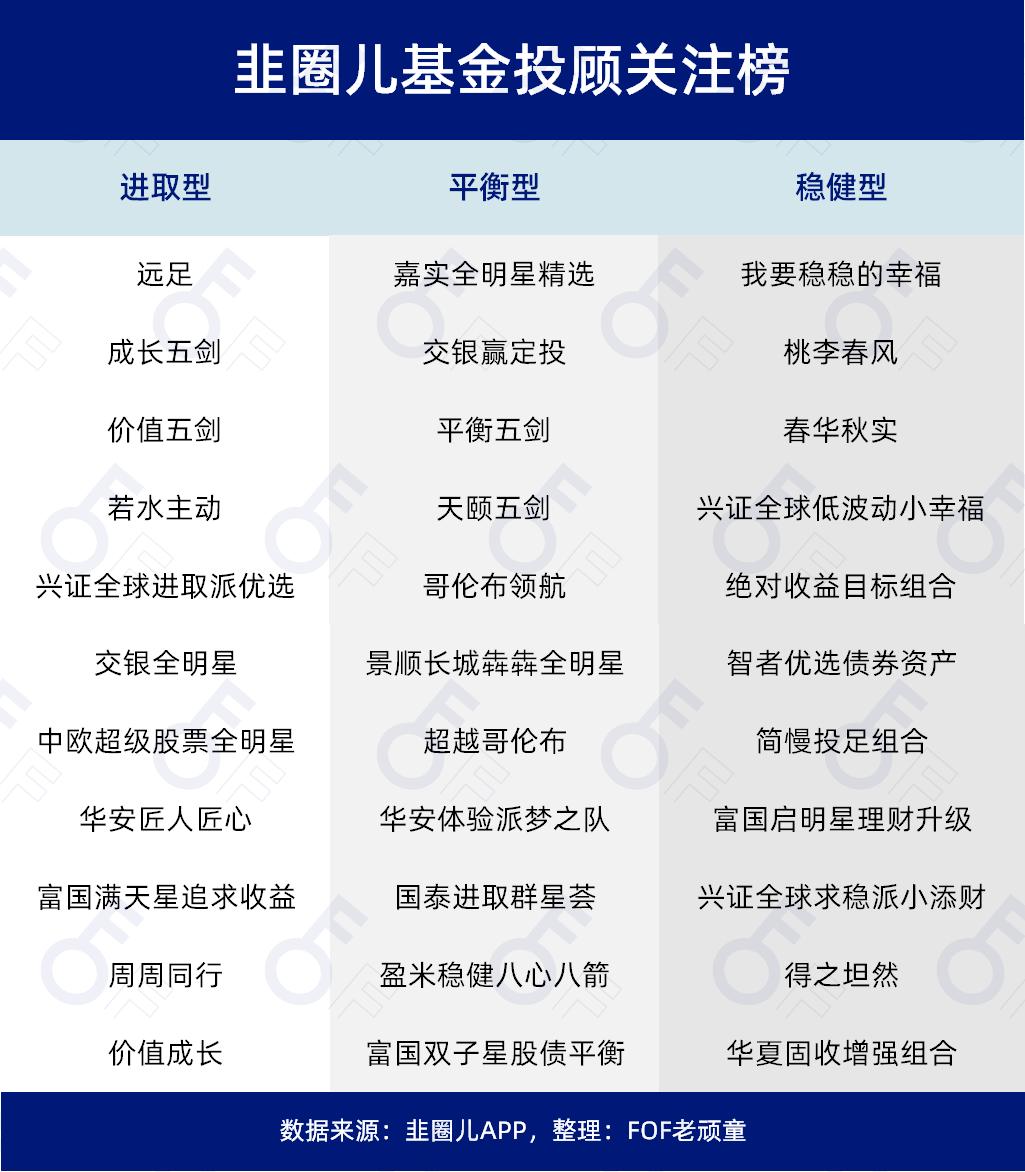 韭圈儿基金投顾关注榜

| 进取型 | 平衡型 | 稳健型 |
|---|---|---|
| 远足 | 嘉实全明星精选 | 我要稳稳的幸福 |
| 成长五剑 | 交银赢定投 | 桃李春风 |
| 价值五剑 | 平衡五剑 | 春华秋实 |
| 若水主动 | 天颐五剑 | 兴证全球低波动小幸福 |
| 兴证全球进取派优选 | 哥伦布领航 | 绝对收益目标组合 |
| 交银全明星 | 景顺长城犇犇全明星 | 智者优选债券资产 |
| 中欧超级股票全明星 | 超越哥伦布 | 简慢投足组合 |
| 华安匠人匠心 | 华安体验派梦之队 | 富国启明星理财升级 |
| 富国满天星追求收益 | 国泰进取群星荟 | 兴证全球求稳派小添财 |
| 周周同行 | 盈米稳健八心八箭 | 得之坦然 |
| 价值成长 | 富国双子星股债平衡 | 华夏固收增强组合 |

数据来源：韭圈儿APP，整理：FOF老顽童